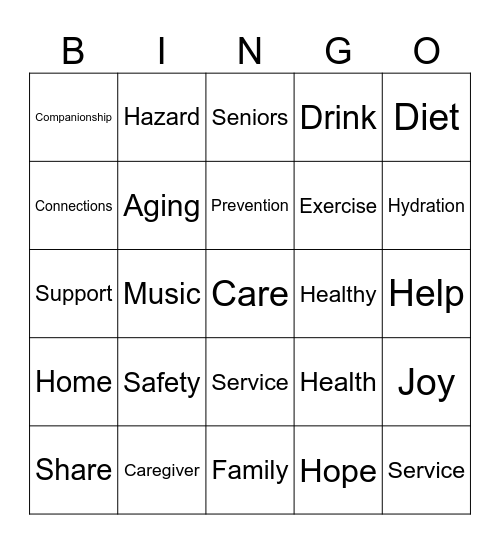 | B | I | N | G | O |
|---|---|---|---|---|
| Companionship | Hazard | Seniors | Drink | Diet |
| Connections | Aging | Prevention | Exercise | Hydration |
| Support | Music | Care | Healthy | Help |
| Home | Safety | Service | Health | Joy |
| Share | Caregiver | Family | Hope | Service |